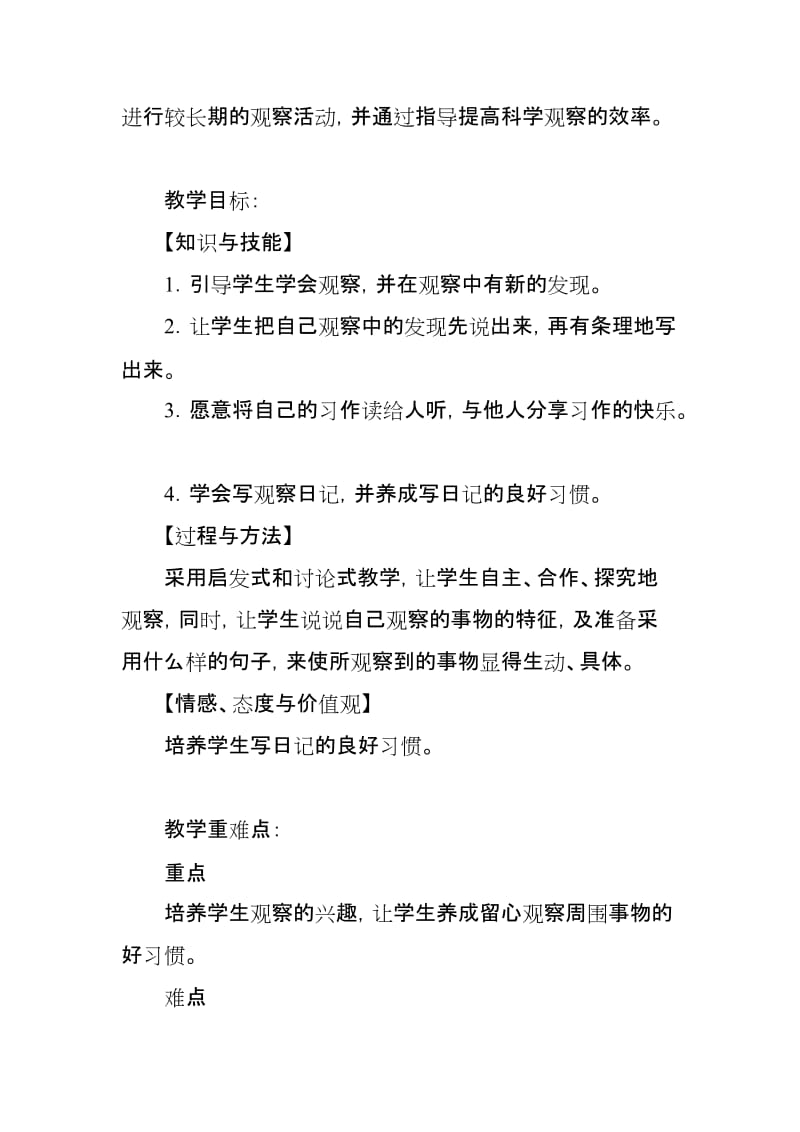 进行较长期的观察活动，并通过指导提高科学观察的效率。

教学目标：

【知识与技能】

1. 引导学生学会观察，并在观察中有新的发现。

2. 让学生把自己观察中的发现先说出来，再有条理地写出来。

3. 愿意将自己的习作读给人听，与他人分享习作的快乐。

4. 学会写观察日记，并养成写日记的良好习惯。

【过程与方法】

采用启发式和讨论式教学，让学生自主、合作、探究地观察，同时，让学生说说自己观察的事物的特征，及准备采用什么样的句子，来使所观察到的事物显得生动、具体。

【情感、态度与价值观】

培养学生写日记的良好习惯。

教学重难点：

重点

培养学生观察的兴趣，让学生养成留心观察周围事物的好习惯。

难点